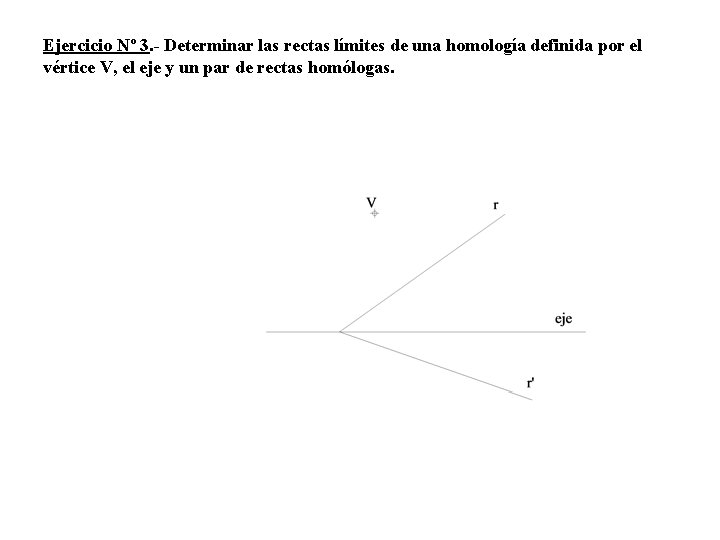 Ejercicio Nº 3.- Determinar las rectas límites de una homología definida por el vértice V, el eje y un par de rectas homólogas.

V

r

eje

r'